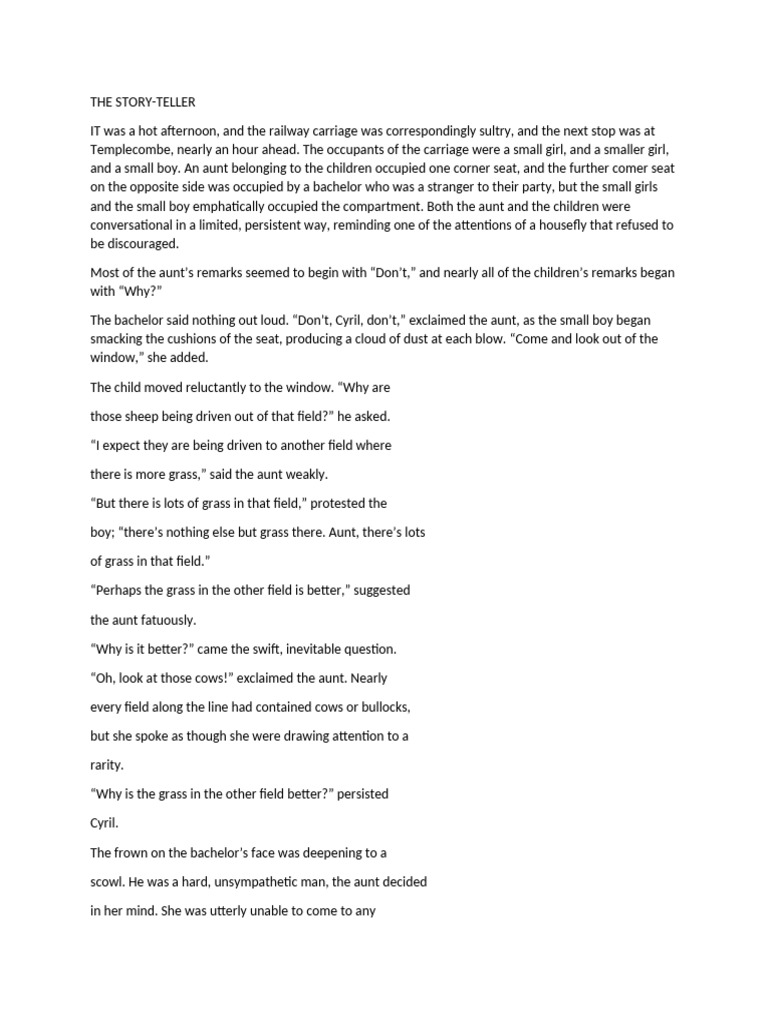 THE STORY-TELLER

IT was a hot afternoon, and the railway carriage was correspondingly sultry, and the next stop was at Templecombe, nearly an hour ahead. The occupants of the carriage were a small girl, and a smaller girl, and a small boy. An aunt belonging to the children occupied one corner seat, and the further comer seat on the opposite side was occupied by a bachelor who was a stranger to their party, but the small girls and the small boy emphatically occupied the compartment. Both the aunt and the children were conversational in a limited, persistent way, reminding one of the attentions of a housefly that refused to be discouraged.

Most of the aunt's remarks seemed to begin with "Don't," and nearly all of the children's remarks began with "Why?"

The bachelor said nothing out loud. "Don't, Cyril, don't," exclaimed the aunt, as the small boy began smacking the cushions of the seat, producing a cloud of dust at each blow. "Come and look out of the window," she added.

The child moved reluctantly to the window. "Why are

those sheep being driven out of that field?" he asked.

"I expect they are being driven to another field where

there is more grass," said the aunt weakly.

"But there is lots of grass in that field," protested the

boy; "there's nothing else but grass there. Aunt, there's lots

of grass in that field."

"Perhaps the grass in the other field is better," suggested

the aunt fatuously.

"Why is it better?" came the swift, inevitable question.

"Oh, look at those cows!" exclaimed the aunt. Nearly

every field along the line had contained cows or bullocks,

but she spoke as though she were drawing attention to a

rarity.

"Why is the grass in the other field better?" persisted

Cyril.

The frown on the bachelor's face was deepening to a

scowl. He was a hard, unsympathetic man, the aunt decided

in her mind. She was utterly unable to come to any